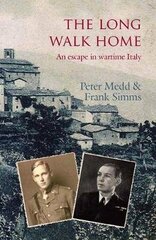 THE LONG WALK HOME

An escape in wartime Italy

Peter Medd & Frank Simms